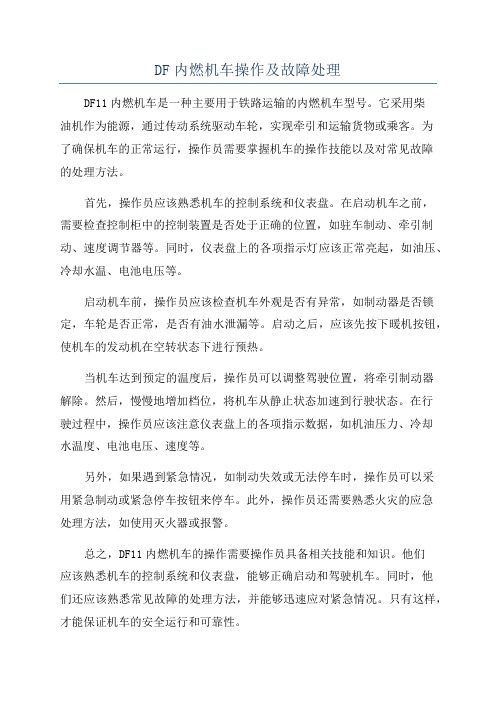 DF 内燃机车操作及故障处理

DF11 内燃机车是一种主要用于铁路运输的内燃机车型号。它采用柴油机作为能源，通过传动系统驱动车轮，实现牵引和运输货物或乘客。为了确保机车的正常运行，操作员需要掌握机车的操作技能以及对常见故障的处理方法。

首先，操作员应该熟悉机车的控制系统和仪表盘。在启动机车之前，需要检查控制柜中的控制装置是否处于正确的位置，如驻车制动、牵引制动、速度调节器等。同时，仪表盘上的各项指示灯应该正常亮起，如油压、冷却水温、电池电压等。

启动机车前，操作员应该检查机车外观是否有异常，如制动器是否锁定，车轮是否正常，是否有油水泄漏等。启动之后，应该先按下暖机按钮，使机车的发动机在空转状态下进行预热。

当机车达到预定的温度后，操作员可以调整驾驶位置，将牵引制动器解除。然后，慢慢地增加档位，将机车从静止状态加速到行驶状态。在行驶过程中，操作员应该注意仪表盘上的各项指示数据，如机油压力、冷却水温度、电池电压、速度等。

另外，如果遇到紧急情况，如制动失效或无法停车时，操作员可以采用紧急制动或紧急停车按钮来停车。此外，操作员还需要熟悉火灾的应急处理方法，如使用灭火器或报警。

总之，DF11 内燃机车的操作需要操作员具备相关技能和知识。他们应该熟悉机车的控制系统和仪表盘，能够正确启动和驾驶机车。同时，他们还应该熟悉常见故障的处理方法，并能够迅速应对紧急情况。只有这样，才能保证机车的安全运行和可靠性。